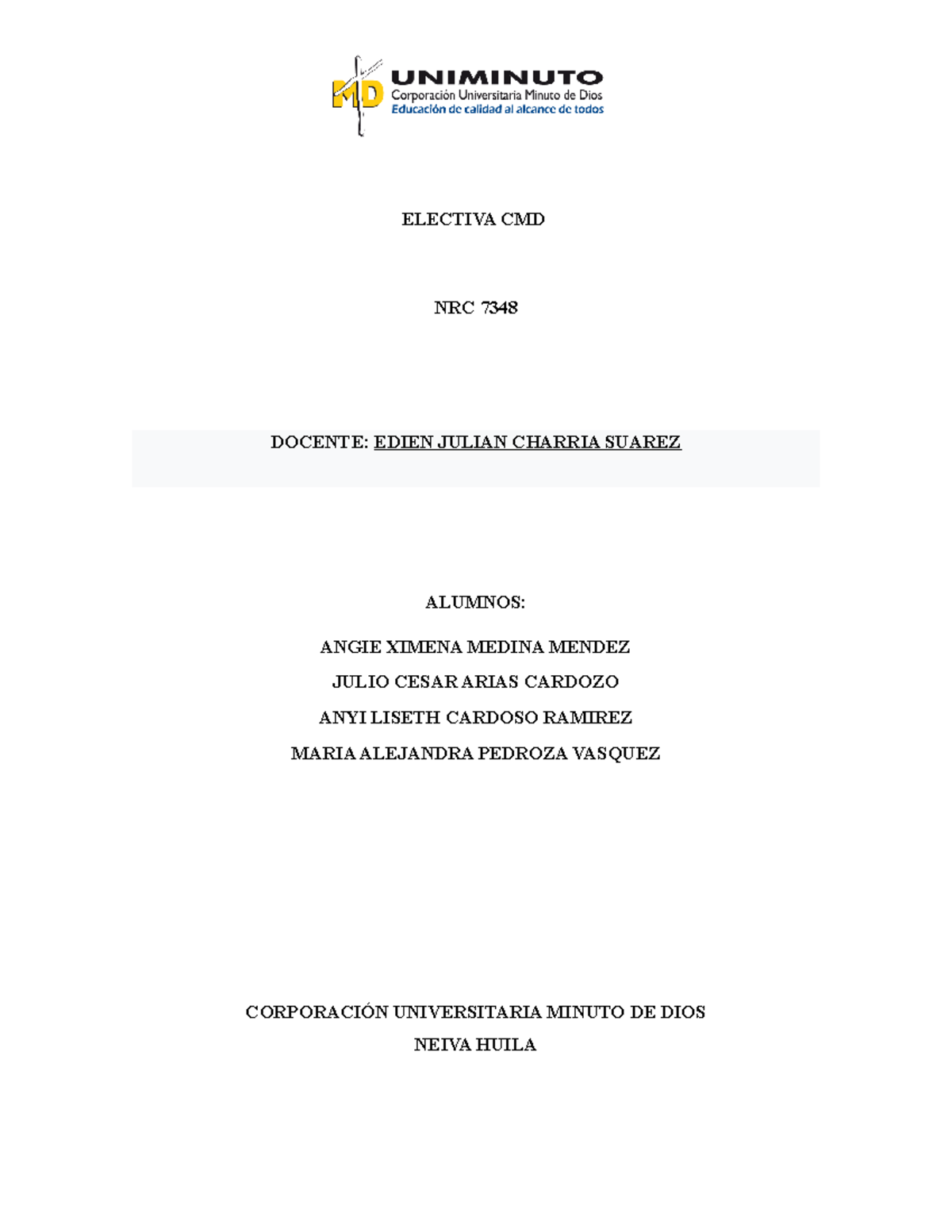 MD UNIMINUTO
Corporación Universitaria Minuto de Dios
Educación de calidad al alcance de todos

ELECTIVA CMD

NRC 7348

DOCENTE: EDIEN JULIAN CHARRIA SUAREZ

ALUMNOS:

ANGIE XIMENA MEDINA MENDEZ

JULIO CESAR ARIAS CARDOZO

ANYI LISETH CARDOSO RAMIREZ

MARIA ALEJANDRA PEDROZA VASQUEZ

CORPORACIÓN UNIVERSITARIA MINUTO DE DIOS

NEIVA HUILA